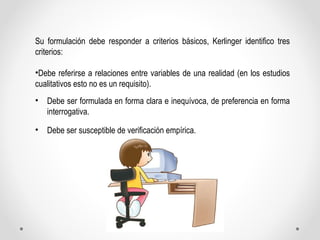 Su formulación debe responder a criterios básicos, Kerlinger identifico tres criterios:

•Debe referirse a relaciones entre variables de una realidad (en los estudios cualitativos esto no es un requisito).

• Debe ser formulada en forma clara e inequívoca, de preferencia en forma interrogativa.

• Debe ser susceptible de verificación empírica.